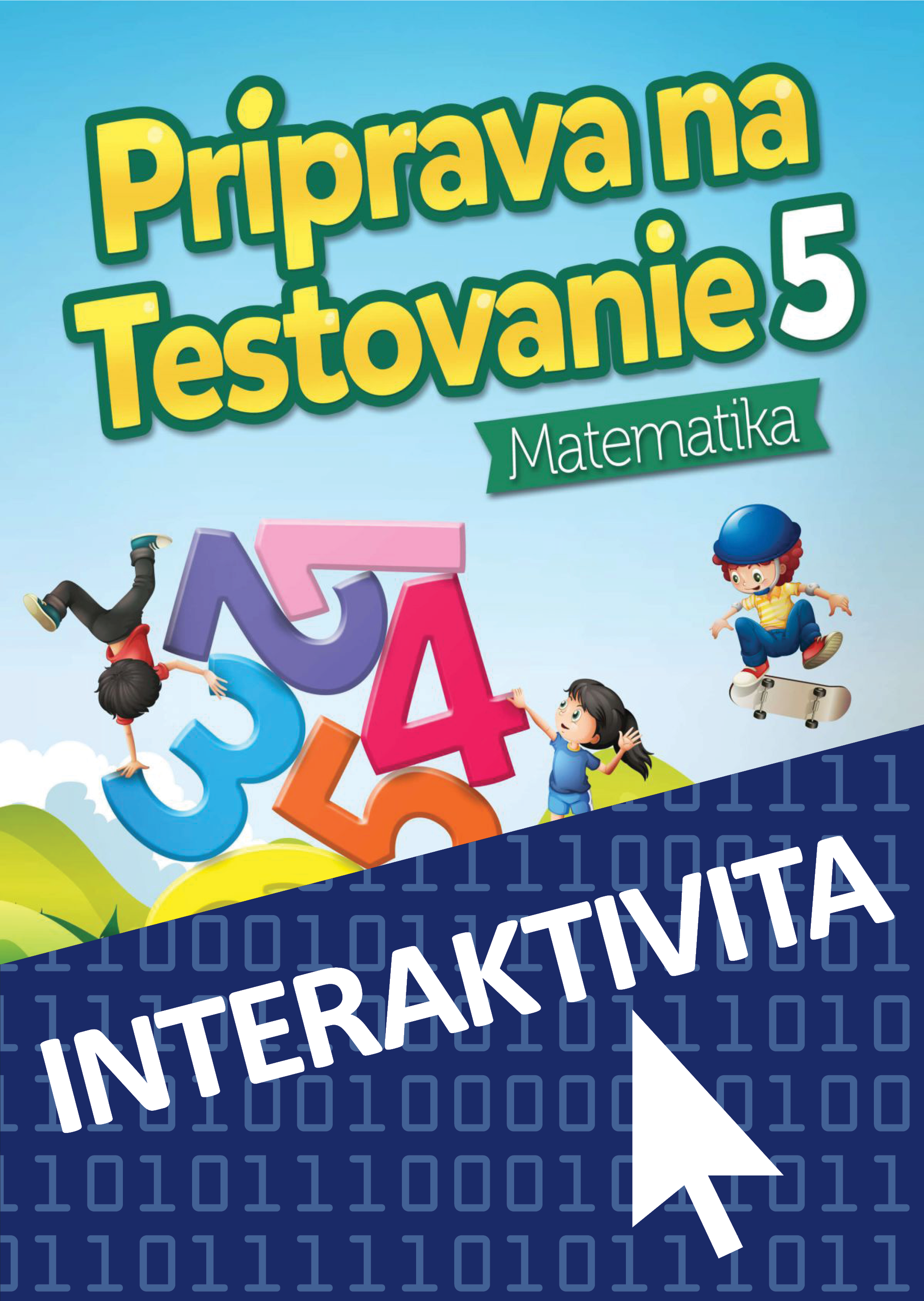 Príprava na Testovanie 5

Matematika

INTERAKTIVITA